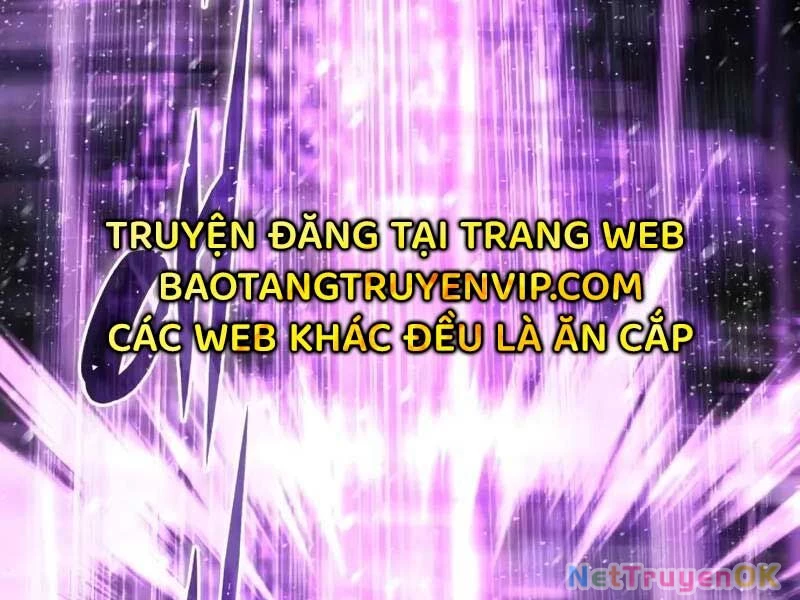 TRUYỆN ĐĂNG TẠI TRANG WEB
BAOTANGTRUYENVIP.COM
CÁC WEB KHÁC ĐỀU LÀ ĂN CẮP

NetTruyenOK